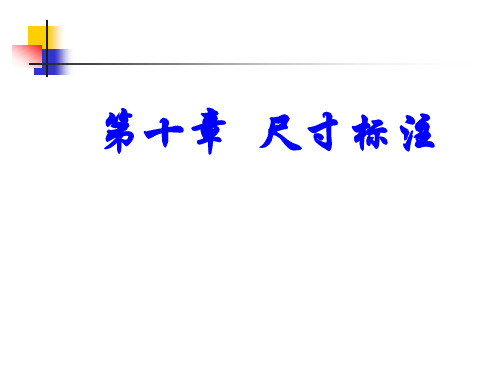 第十章 尺寸标注